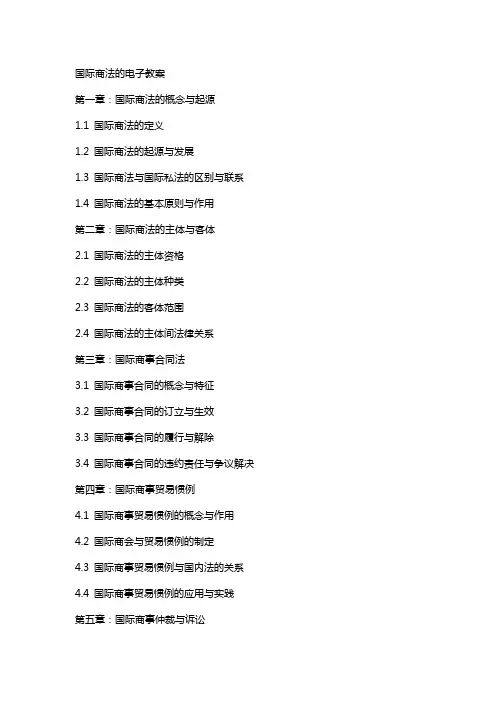 国际商法的电子教案

第一章：国际商法的概念与起源

1.1 国际商法的定义

1.2 国际商法的起源与发展

1.3 国际商法与国际私法的区别与联系

1.4 国际商法的基本原则与作用

第二章：国际商法的主体与客体

2.1 国际商法的主体资格

2.2 国际商法的主体种类

2.3 国际商法的客体范围

2.4 国际商法的主体间法律关系

第三章：国际商事合同法

3.1 国际商事合同的概念与特征

3.2 国际商事合同的订立与生效

3.3 国际商事合同的履行与解除

3.4 国际商事合同的违约责任与争议解决

第四章：国际商事贸易惯例

4.1 国际商事贸易惯例的概念与作用

4.2 国际商会与贸易惯例的制定

4.3 国际商事贸易惯例与国内法的关系

4.4 国际商事贸易惯例的应用与实践

第五章：国际商事仲裁与诉讼